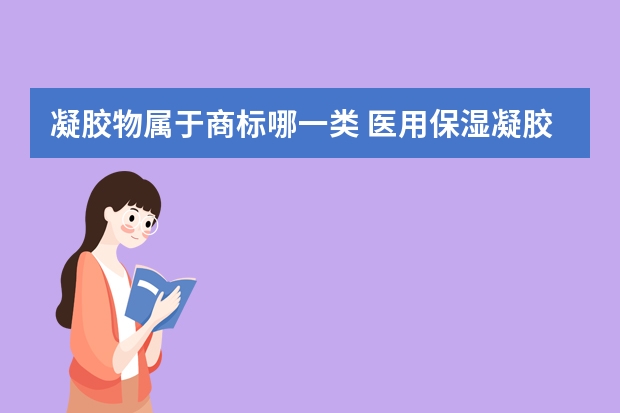 凝胶物属于商标哪一类 医用保湿凝胶